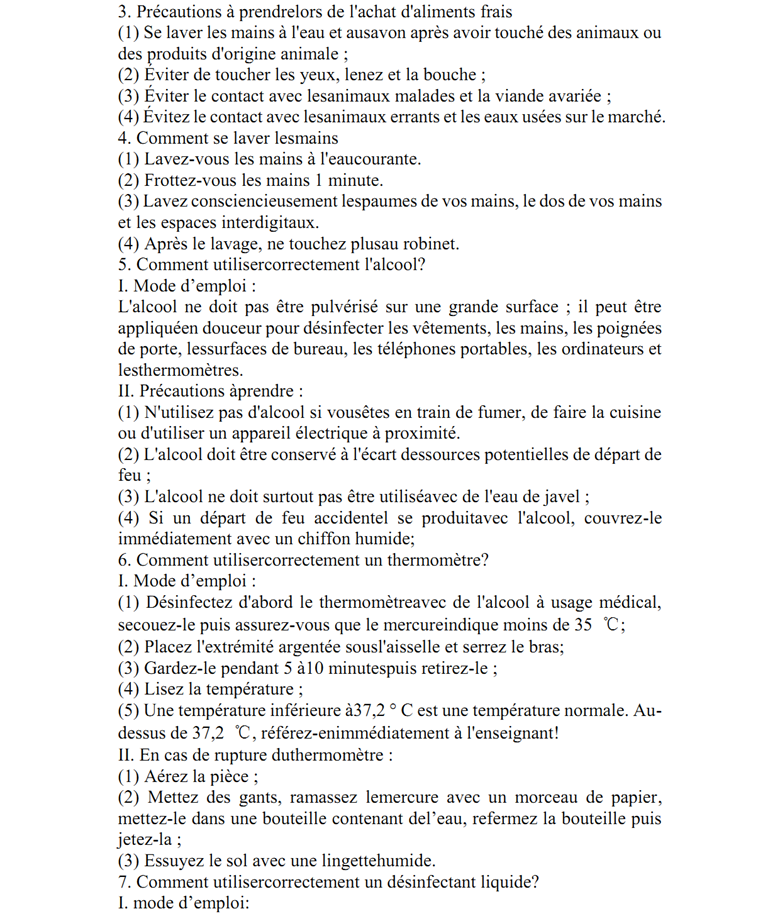 3. Précautions à prendrelors de l'achat d'aliments frais
(1) Se laver les mains à l'eau et ausavon après avoir touché des animaux ou des produits d'origine animale ;
(2) Éviter de toucher les yeux, lenez et la bouche ;
(3) Éviter le contact avec lesanimaux malades et la viande avariée ;
(4) Évitez le contact avec lesanimaux errants et les eaux usées sur le marché.
4. Comment se laver lesmains
(1) Lavez-vous les mains à l'eaucourante.
(2) Frottez-vous les mains 1 minute.
(3) Lavez consciencieusement lespaumes de vos mains, le dos de vos mains et les espaces interdigitaux.
(4) Après le lavage, ne touchez plusau robinet.
5. Comment utilisercorrectement l'alcool?
I. Mode d'emploi :
L'alcool ne doit pas être pulvérisé sur une grande surface ; il peut être appliquéen douceur pour désinfecter les vêtements, les mains, les poignées de porte, lessurfaces de bureau, les téléphones portables, les ordinateurs et lesthermomètres.
II. Précautions àprendre :
(1) N'utilisez pas d'alcool si vousêtes en train de fumer, de faire la cuisine ou d'utiliser un appareil électrique à proximité.
(2) L'alcool doit être conservé à l'écart dessources potentielles de départ de feu ;
(3) L'alcool ne doit surtout pas être utiliséavec de l'eau de javel ;
(4) Si un départ de feu accidentel se produitavec l'alcool, couvrez-le immédiatement avec un chiffon humide;
6. Comment utilisercorrectement un thermomètre?
I. Mode d'emploi :
(1) Désinfectez d'abord le thermomètreavec de l'alcool à usage médical, secouez-le puis assurez-vous que le mercureindique moins de 35 ℃;
(2) Placez l'extrémité argentée sousl'aisselle et serrez le bras;
(3) Gardez-le pendant 5 à10 minutespuis retirez-le ;
(4) Lisez la température ;
(5) Une température inférieure à37,2 ° C est une température normale. Au-dessus de 37,2 ℃, référez-enimmédiatement à l'enseignant!
II. En cas de rupture duthermomètre :
(1) Aérez la pièce ;
(2) Mettez des gants, ramassez lemercure avec un morceau de papier, mettez-le dans une bouteille contenant del'eau, refermez la bouteille puis jetez-la ;
(3) Essuyez le sol avec une lingettehumide.
7. Comment utilisercorrectement un désinfectant liquide?
I. mode d'emploi: